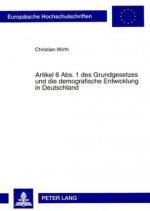 Europäische Hochschulschriften

Christian Wirth

Artikel 6 Abs. 1 des Grundgesetzes und die demografische Entwicklung in Deutschland

PETER LANG